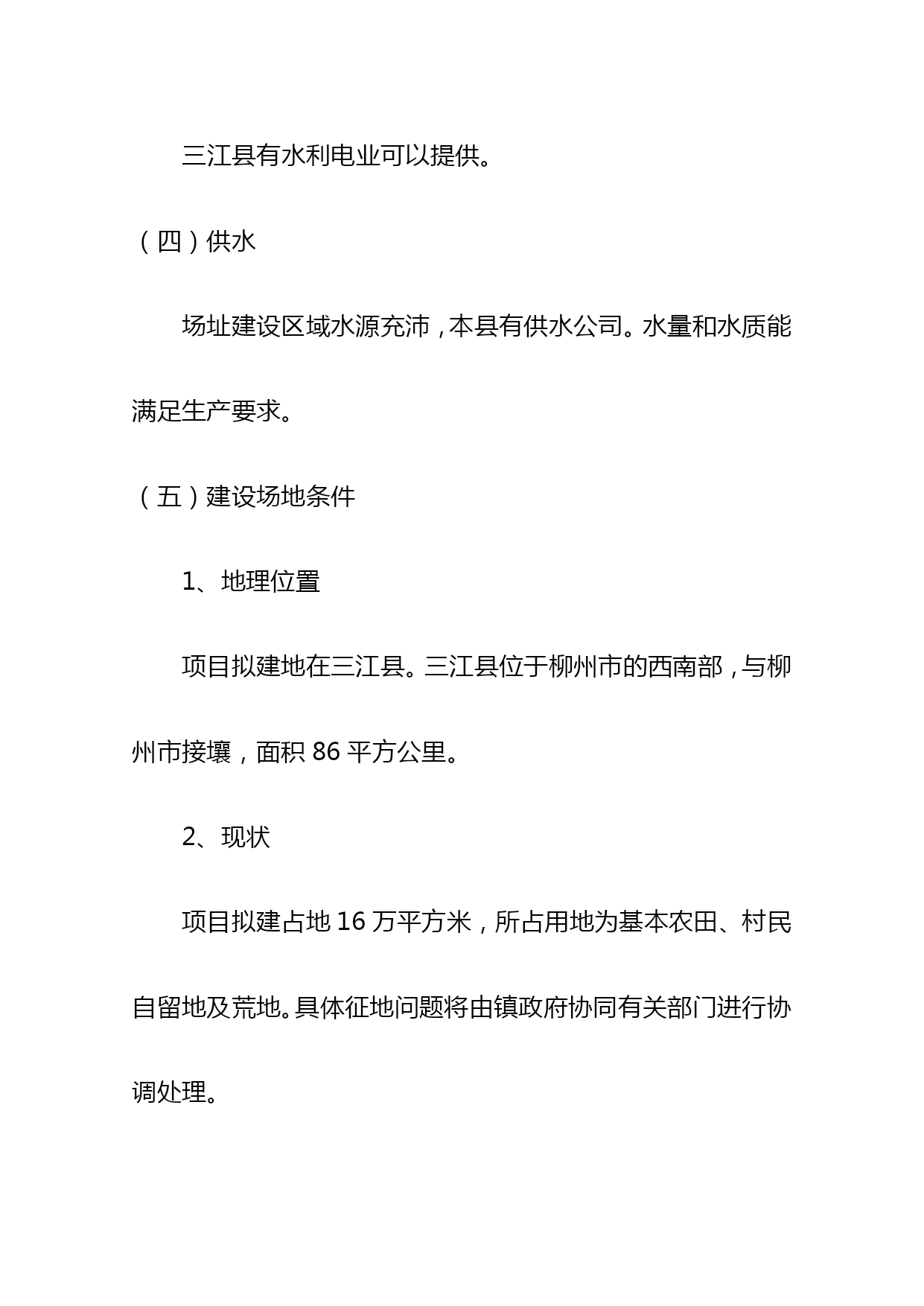 三江县有水利电业可以提供。

（四）供水

场址建设区域水源充沛，本县有供水公司。水量和水质能满足生产要求。

（五）建设场地条件

1、地理位置

项目拟建地在三江县。三江县位于柳州市的西南部，与柳州市接壤，面积 86 平方公里。

2、现状

项目拟建占地 16 万平方米，所占用地为基本农田、村民自留地及荒地。具体征地问题将由镇政府协同有关部门进行协调处理。